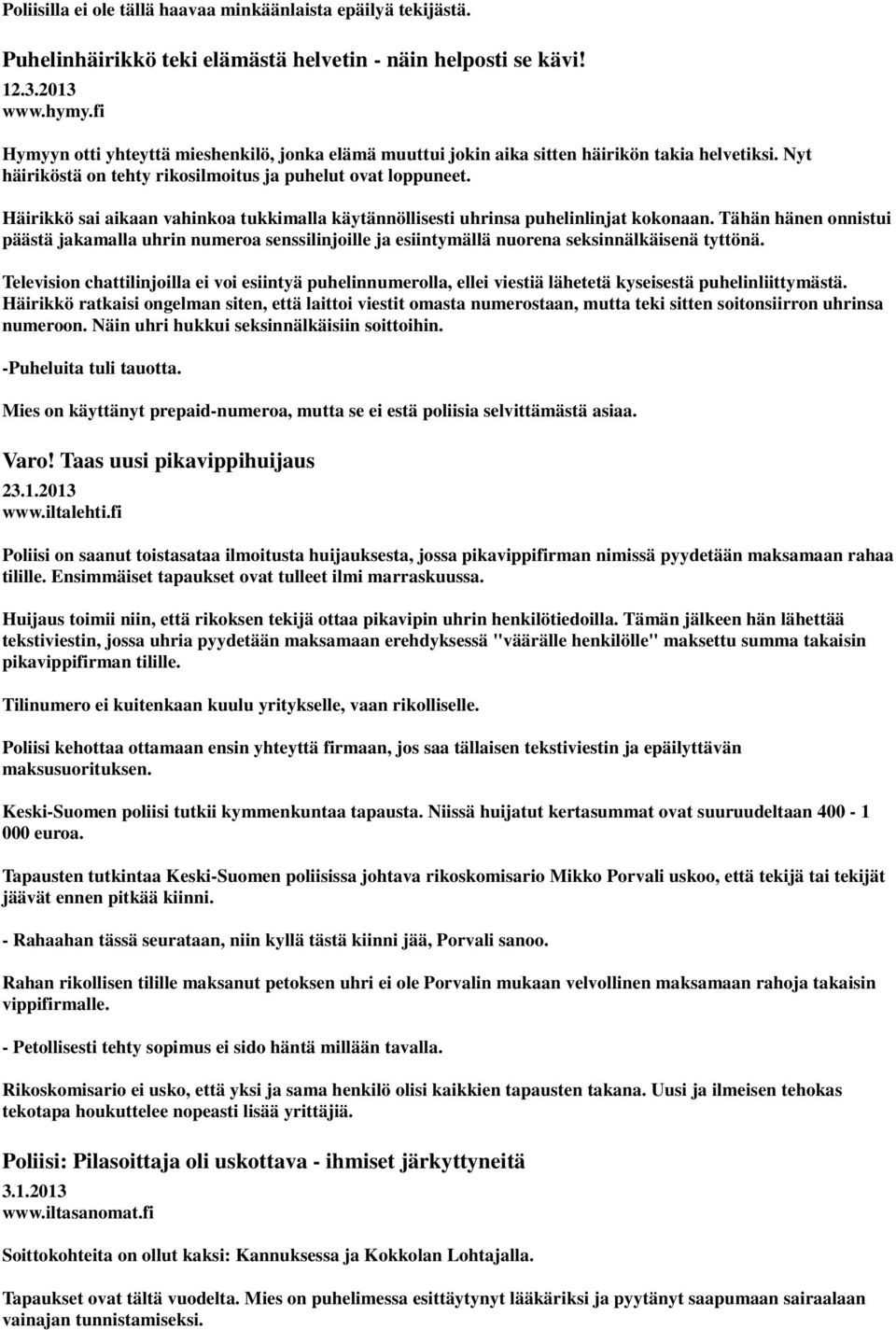 Poliisilla ei ole tällä haavaa minkäänlaista epäilyä tekijästä.

Puhelinhäirikkö teki elämästä helvetin - näin helposti se kävi!
12.3.2013
www.hymy.fi

Hymyyn otti yhteyttä mieshenkilö, jonka elämä muuttui jokin aika sitten häirikön takia helvetiksi. Nyt häiriköstä on tehty rikosilmoitus ja puhelut ovat loppuneet.

Häirikkö sai aikaan vahinkoa tukkimalla käytännöllisesti uhrinsa puhelinlinjat kokonaan. Tähän hänen onnistui päästä jakamalla uhrin numeroa senssilinjoille ja esiintymällä nuorena seksinnälkäisenä tyttönä.

Television chattilinjoilla ei voi esiintyä puhelinnumerolla, ellei viestiä lähetetä kyseisestä puhelinliittymästä. Häirikkö ratkaisi ongelman siten, että laittoi viestit omasta numerostaan, mutta teki sitten soitonsiirron uhrinsa numeroon. Näin uhri hukkui seksinnälkäisiin soittoihin.

-Puheluita tuli tauotta.

Mies on käyttänyt prepaid-numeroa, mutta se ei estä poliisia selvittämästä asiaa.

Varo! Taas uusi pikavippihuijaus
23.1.2013
www.iltalehti.fi

Poliisi on saanut toistasataa ilmoitusta huijauksesta, jossa pikavippifirman nimissä pyydetään maksamaan rahaa tilille. Ensimmäiset tapaukset ovat tulleet ilmi marraskuussa.

Huijaus toimii niin, että rikoksen tekijä ottaa pikavipin uhrin henkilötiedoilla. Tämän jälkeen hän lähettää tekstiviestin, jossa uhria pyydetään maksamaan erehdyksessä "väärälle henkilölle" maksettu summa takaisin pikavippifirman tilille.

Tilinumero ei kuitenkaan kuulu yritykselle, vaan rikolliselle.

Poliisi kehottaa ottamaan ensin yhteyttä firmaan, jos saa tällaisen tekstiviestin ja epäilyttävän maksusuorituksen.

Keski-Suomen poliisi tutkii kymmenkuntaa tapausta. Niissä huijatut kertasummat ovat suuruudeltaan 400 - 1 000 euroa.

Tapausten tutkintaa Keski-Suomen poliisissa johtava rikoskomisario Mikko Porvali uskoo, että tekijä tai tekijät jäävät ennen pitkää kiinni.

- Rahaahan tässä seurataan, niin kyllä tästä kiinni jää, Porvali sanoo.

Rahan rikollisen tilille maksanut petoksen uhri ei ole Porvalin mukaan velvollinen maksamaan rahoja takaisin vippifirmalle.

- Petollisesti tehty sopimus ei sido häntä millään tavalla.

Rikoskomisario ei usko, että yksi ja sama henkilö olisi kaikkien tapausten takana. Uusi ja ilmeisen tehokas tekotapa houkuttelee nopeasti lisää yrittäjiä.

Poliisi: Pilasoittaja oli uskottava - ihmiset järkyttyneitä
3.1.2013
www.iltasanomat.fi

Soittokohteita on ollut kaksi: Kannuksessa ja Kokkolan Lohtajalla.

Tapaukset ovat tältä vuodelta. Mies on puhelimessa esittäytynyt lääkäriksi ja pyytänyt saapumaan sairaalaan vainajan tunnistamiseksi.